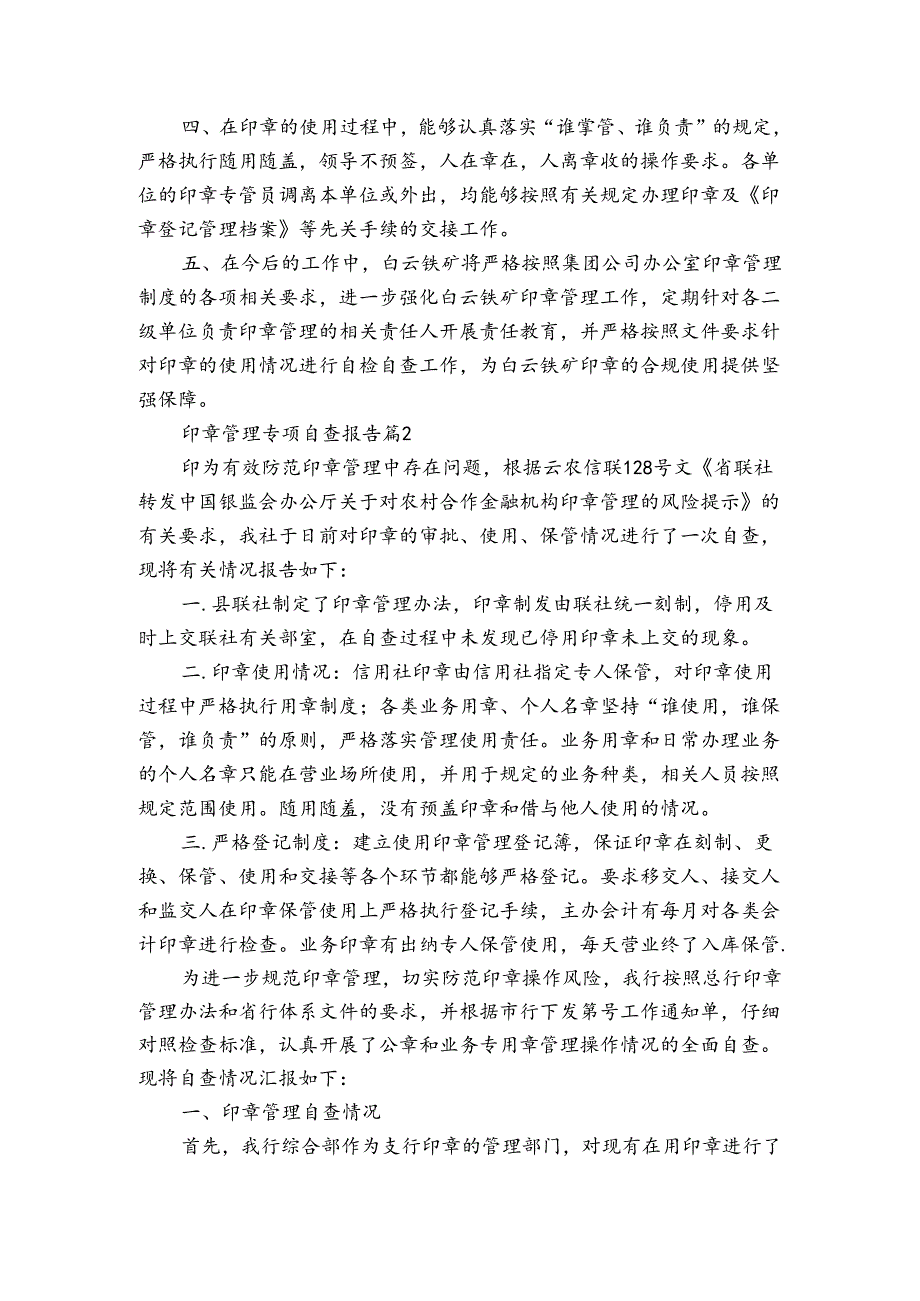 四、在印章的使用过程中，能够认真落实“谁掌管、谁负责”的规定，严格执行随用随盖，领导不预签，人在章在，人离章收的操作要求。各单位的印章专管员调离本单位或外出，均能够按照有关规定办理印章及《印章登记管理档案》等先关手续的交接工作。

五、在今后的工作中，白云铁矿将严格按照集团公司办公室印章管理制度的各项相关要求，进一步强化白云铁矿印章管理工作，定期针对各二级单位负责印章管理的相关责任人开展责任教育，并严格按照文件要求针对印章的使用情况进行自检自查工作，为白云铁矿印章的合规使用提供坚强保障。

印章管理专项自查报告篇2

印为有效防范印章管理中存在问题，根据云农信联128号文《省联社转发中国银监会办公厅关于对农村合作金融机构印章管理的风险提示》的有关要求，我社于日前对印章的审批、使用、保管情况进行了一次自查，现将有关情况报告如下：

一.县联社制定了印章管理办法，印章制发由联社统一刻制，停用及时上交联社有关部室，在自查过程中未发现已停用印章未上交的现象。

二.印章使用情况：信用社印章由信用社指定专人保管，对印章使用过程中严格执行用章制度；各类业务用章、个人名章坚持“谁使用，谁保管，谁负责”的原则，严格落实管理使用责任。业务用章和日常办理业务的个人名章只能在营业场所使用，并用于规定的业务种类，相关人员按照规定范围使用。随用随盖，没有预盖印章和借与他人使用的情况。

三.严格登记制度：建立使用印章管理登记簿，保证印章在刻制、更换、保管、使用和交接等各个环节都能够严格登记。要求移交人、接交人和监交人在印章保管使用上严格执行登记手续，主办会计有每月对各类会计印章进行检查。业务印章有出纳专人保管使用，每天营业终了入库保管.

为进一步规范印章管理，切实防范印章操作风险，我行按照总行印章管理办法和省行体系文件的要求，并根据市行下发第号工作通知单，仔细对照检查标准，认真开展了公章和业务专用章管理操作情况的全面自查。现将自查情况汇报如下：

一、印章管理自查情况

首先，我行综合部作为支行印章的管理部门，对现有在用印章进行了